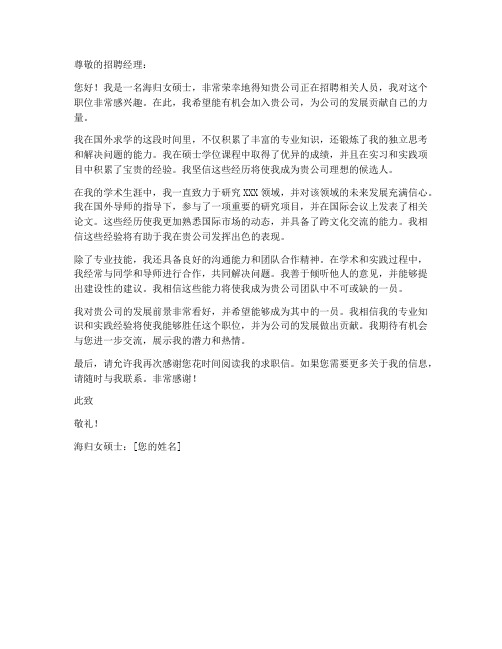 尊敬的招聘经理：

您好！我是一名海归女硕士，非常荣幸地得知贵公司正在招聘相关人员，我对这个职位非常感兴趣。在此，我希望能有机会加入贵公司，为公司的发展贡献自己的力量。

我在国外求学的这段时间里，不仅积累了丰富的专业知识，还锻炼了我的独立思考和解决问题的能力。我在硕士学位课程中取得了优异的成绩，并且在实习和实践项目中积累了宝贵的经验。我坚信这些经历将使我成为贵公司理想的候选人。

在我的学术生涯中，我一直致力于研究 XXX 领域，并对该领域的未来发展充满信心。我在国外导师的指导下，参与了一项重要的研究项目，并在国际会议上发表了相关论文。这些经历使我更加熟悉国际市场的动态，并具备了跨文化交流的能力。我相信这些经验将有助于我在贵公司发挥出色的表现。

除了专业技能，我还具备良好的沟通能力和团队合作精神。在学术和实践过程中，我经常与同学和导师进行合作，共同解决问题。我善于倾听他人的意见，并能够提出建设性的建议。我相信这些能力将使我成为贵公司团队中不可或缺的一员。

我对贵公司的发展前景非常看好，并希望能够成为其中的一员。我相信我的专业知识和实践经验将使我能够胜任这个职位，并为公司的发展做出贡献。我期待有机会与您进一步交流，展示我的潜力和热情。

最后，请允许我再次感谢您花时间阅读我的求职信。如果您需要更多关于我的信息，请随时与我联系。非常感谢！

此致

敬礼！

海归女硕士：[您的姓名]